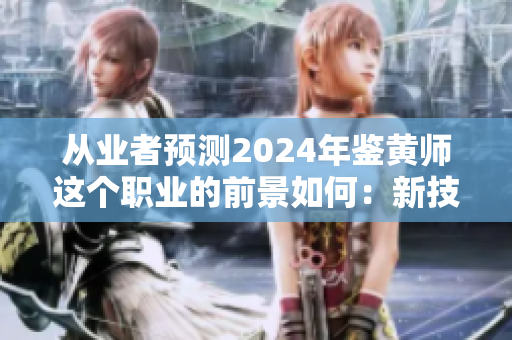 从业者预测2024年鉴黄师这个职业的前景如何：新技